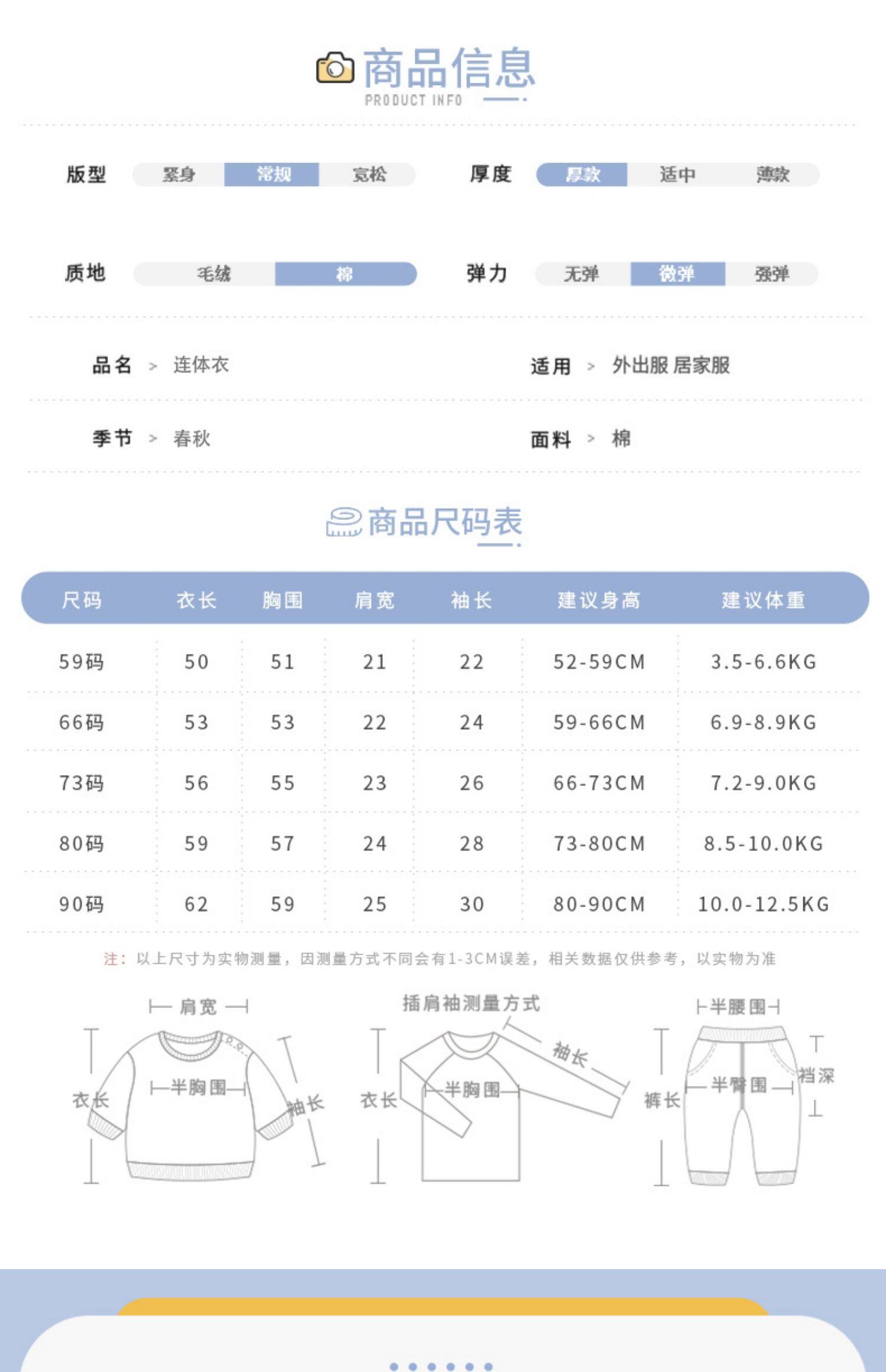 商品信息
PRODUCT INFO

版型 紧身 常规 宽松
厚度 厚款 适中 薄款

质地 毛绒 棉
弹力 无弹 微弹 强弹

品名 > 连体衣
适用 > 外出服 居家服

季节 > 春秋
面料 > 棉

商品尺码表

| 尺码 | 衣长 | 胸围 | 肩宽 | 袖长 | 建议身高 | 建议体重 |
|---|---|---|---|---|---|---|
| 59码 | 50 | 51 | 21 | 22 | 52-59CM | 3.5-6.6KG |
| 66码 | 53 | 53 | 22 | 24 | 59-66CM | 6.9-8.9KG |
| 73码 | 56 | 55 | 23 | 26 | 66-73CM | 7.2-9.0KG |
| 80码 | 59 | 57 | 24 | 28 | 73-80CM | 8.5-10.0KG |
| 90码 | 62 | 59 | 25 | 30 | 80-90CM | 10.0-12.5KG |

注：以上尺寸为实物测量，因测量方式不同会有1-3CM误差，相关数据仅供参考，以实物为准

肩宽
衣长
半胸围
袖长

插肩袖测量方式
衣长
半胸围
袖长

半腰围
裤长
半臀围
裆深